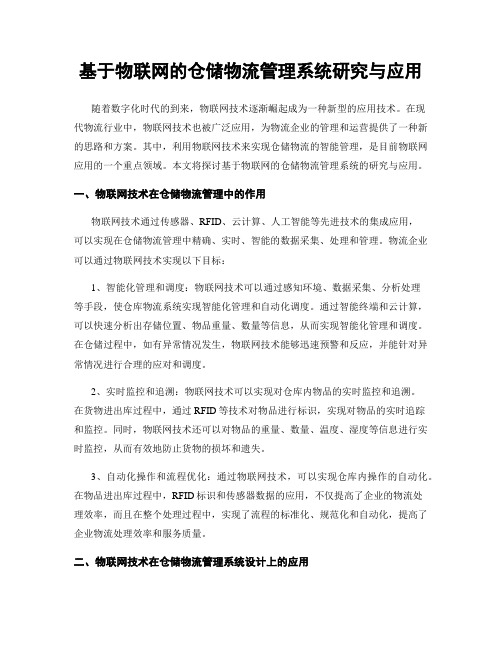 基于物联网的仓储物流管理系统研究与应用

随着数字化时代的到来，物联网技术逐渐崛起成为一种新型的应用技术。在现代物流行业中，物联网技术也被广泛应用，为物流企业的管理和运营提供了一种新的思路和方案。其中，利用物联网技术来实现仓储物流的智能管理，是目前物联网应用的一个重点领域。本文将探讨基于物联网的仓储物流管理系统的研究与应用。

一、物联网技术在仓储物流管理中的作用

物联网技术通过传感器、RFID、云计算、人工智能等先进技术的集成应用，可以实现在仓储物流管理中精确、实时、智能的数据采集、处理和管理。物流企业可以通过物联网技术实现以下目标：

1、智能化管理和调度：物联网技术可以通过感知环境、数据采集、分析处理等手段，使仓库物流系统实现智能化管理和自动化调度。通过智能终端和云计算，可以快速分析出存储位置、物品重量、数量等信息，从而实现智能化管理和调度。在仓储过程中，如有异常情况发生，物联网技术能够迅速预警和反应，并能针对异常情况进行合理的应对和调度。

2、实时监控和追溯：物联网技术可以实现对仓库内物品的实时监控和追溯。在货物进出库过程中，通过RFID等技术对物品进行标识，实现对物品的实时追踪和监控。同时，物联网技术还可以对物品的重量、数量、温度、湿度等信息进行实时监控，从而有效地防止货物的损坏和遗失。

3、自动化操作和流程优化：通过物联网技术，可以实现仓库内操作的自动化。在物品进出库过程中，RFID标识和传感器数据的应用，不仅提高了企业的物流处理效率，而且在整个处理过程中，实现了流程的标准化、规范化和自动化，提高了企业物流处理效率和服务质量。

二、物联网技术在仓储物流管理系统设计上的应用